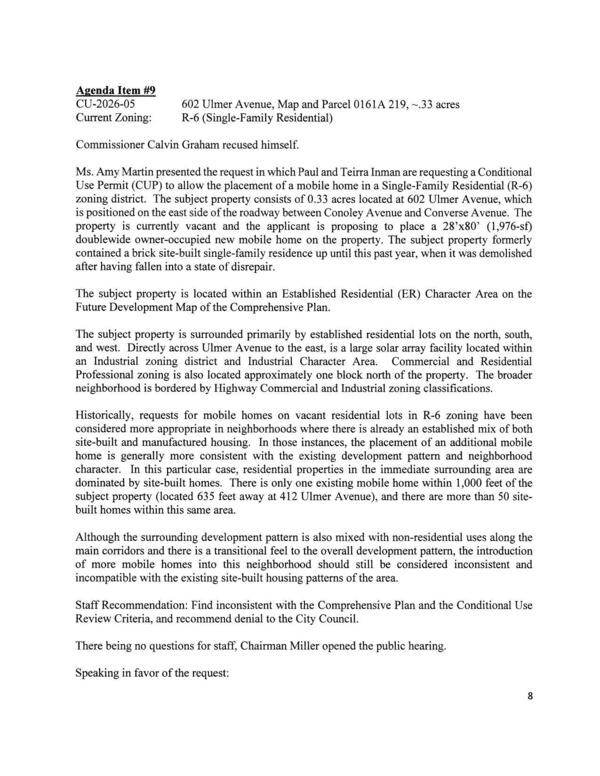 Agenda Item #9
CU-2026-05 602 Ulmer Avenue, Map and Parcel 0161A 219, ~.33 acres
Current Zoning: R-6 (Single-Family Residential)

Commissioner Calvin Graham recused himself.

Ms. Amy Martin presented the request in which Paul and Teirra Inman are requesting a Conditional Use Permit (CUP) to allow the placement of a mobile home in a Single-Family Residential (R-6) zoning district. The subject property consists of 0.33 acres located at 602 Ulmer Avenue, which is positioned on the east side of the roadway between Conoley Avenue and Converse Avenue. The property is currently vacant and the applicant is proposing to place a 28'x80' (1,976-sf) doublewide owner-occupied new mobile home on the property. The subject property formerly contained a brick site-built single-family residence up until this past year, when it was demolished after having fallen into a state of disrepair.

The subject property is located within an Established Residential (ER) Character Area on the Future Development Map of the Comprehensive Plan.

The subject property is surrounded primarily by established residential lots on the north, south, and west. Directly across Ulmer Avenue to the east, is a large solar array facility located within an Industrial zoning district and Industrial Character Area. Commercial and Residential Professional zoning is also located approximately one block north of the property. The broader neighborhood is bordered by Highway Commercial and Industrial zoning classifications.

Historically, requests for mobile homes on vacant residential lots in R-6 zoning have been considered more appropriate in neighborhoods where there is already an established mix of both site-built and manufactured housing. In those instances, the placement of an additional mobile home is generally more consistent with the existing development pattern and neighborhood character. In this particular case, residential properties in the immediate surrounding area are dominated by site-built homes. There is only one existing mobile home within 1,000 feet of the subject property (located 635 feet away at 412 Ulmer Avenue), and there are more than 50 site-built homes within this same area.

Although the surrounding development pattern is also mixed with non-residential uses along the main corridors and there is a transitional feel to the overall development pattern, the introduction of more mobile homes into this neighborhood should still be considered inconsistent and incompatible with the existing site-built housing patterns of the area.

Staff Recommendation: Find inconsistent with the Comprehensive Plan and the Conditional Use Review Criteria, and recommend denial to the City Council.

There being no questions for staff, Chairman Miller opened the public hearing.

Speaking in favor of the request:

8